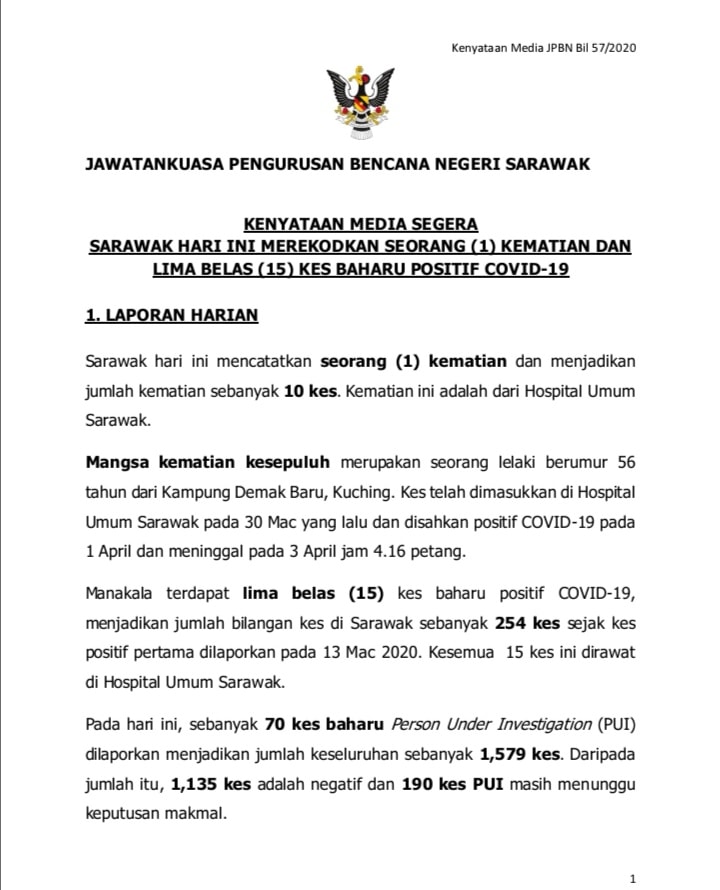 Kenyataan Media JPBN Bil 57/2020

JAWATANKUASA PENGURUSAN BENCANA NEGERI SARAWAK

KENYATAAN MEDIA SEGERA
SARAWAK HARI INI MEREKODKAN SEORANG (1) KEMATIAN DAN LIMA BELAS (15) KES BAHARU POSITIF COVID-19

1. LAPORAN HARIAN

Sarawak hari ini mencatatkan seorang (1) kematian dan menjadikan jumlah kematian sebanyak 10 kes. Kematian ini adalah dari Hospital Umum Sarawak.

Mangsa kematian kesepuluh merupakan seorang lelaki berumur 56 tahun dari Kampung Demak Baru, Kuching. Kes telah dimasukkan di Hospital Umum Sarawak pada 30 Mac yang lalu dan disahkan positif COVID-19 pada 1 April dan meninggal pada 3 April jam 4.16 petang.

Manakala terdapat lima belas (15) kes baharu positif COVID-19, menjadikan jumlah bilangan kes di Sarawak sebanyak 254 kes sejak kes positif pertama dilaporkan pada 13 Mac 2020. Kesemua 15 kes ini dirawat di Hospital Umum Sarawak.

Pada hari ini, sebanyak 70 kes baharu Person Under Investigation (PUI) dilaporkan menjadikan jumlah keseluruhan sebanyak 1,579 kes. Daripada jumlah itu, 1,135 kes adalah negatif dan 190 kes PUI masih menunggu keputusan makmal.

1